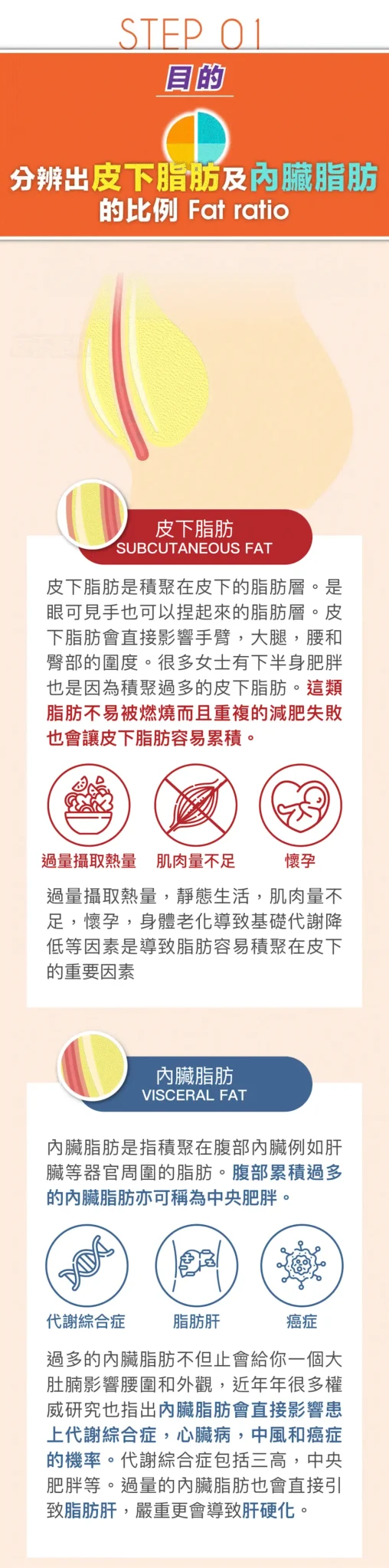 STEP 01

目的

分辨出皮下脂肪及內臟脂肪的比例 Fat ratio

皮下脂肪
SUBCUTANEOUS FAT

皮下脂肪是積聚在皮下的脂肪層。是眼可見手也可以捏起來的脂肪層。皮下脂肪會直接影響手臂，大腿，腰和臀部的圍度。很多女士有下半身肥胖也是因為積聚過多的皮下脂肪。這類脂肪不易被燃燒而且重複的減肥失敗也會讓皮下脂肪容易累積。

過量攝取熱量　肌肉量不足　懷孕

過量攝取熱量，靜態生活，肌肉量不足，懷孕，身體老化導致基礎代謝降低等因素是導致脂肪容易積聚在皮下的重要因素

內臟脂肪
VISCERAL FAT

內臟脂肪是指積聚在腹部內臟例如肝臟等器官周圍的脂肪。腹部累積過多的內臟脂肪亦可稱為中央肥胖。

代謝綜合症　脂肪肝　癌症

過多的內臟脂肪不但止會給你一個大肚腩影響腰圍和外觀，近年年很多權威研究也指出內臟脂肪會直接影響患上代謝綜合症，心臟病，中風和癌症的機率。代謝綜合症包括三高，中央肥胖等。過量的內臟脂肪也會直接引致脂肪肝，嚴重更會導致肝硬化。